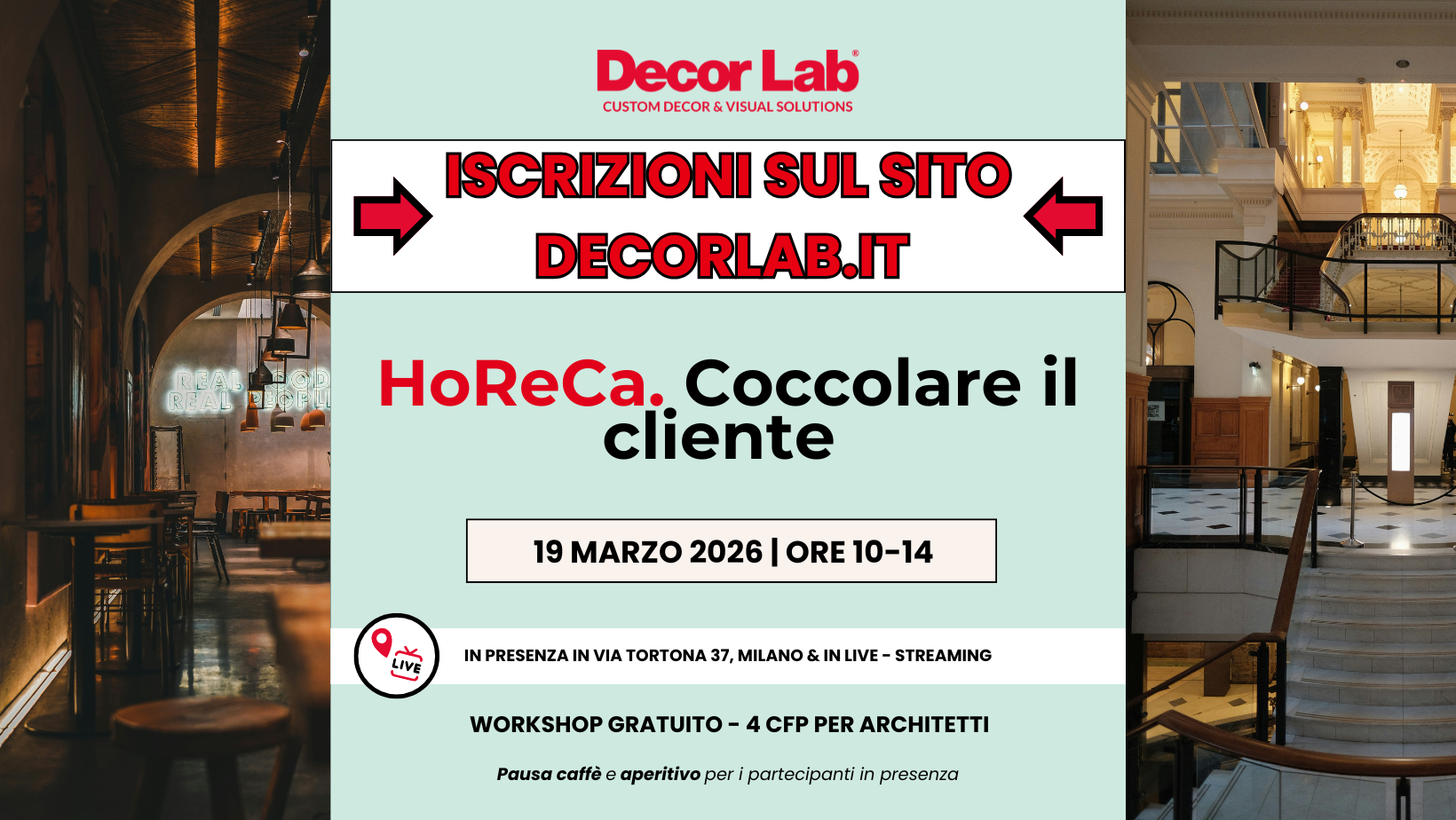 Decor Lab®
CUSTOM DECOR & VISUAL SOLUTIONS

ISCRIZIONI SUL SITO
DECORLAB.IT

HoReCa. Coccolare il cliente

19 MARZO 2026 | ORE 10-14

LIVE

IN PRESENZA IN VIA TORTONA 37, MILANO & IN LIVE - STREAMING

WORKSHOP GRATUITO - 4 CFP PER ARCHITETTI

Pausa caffè e aperitivo per i partecipanti in presenza